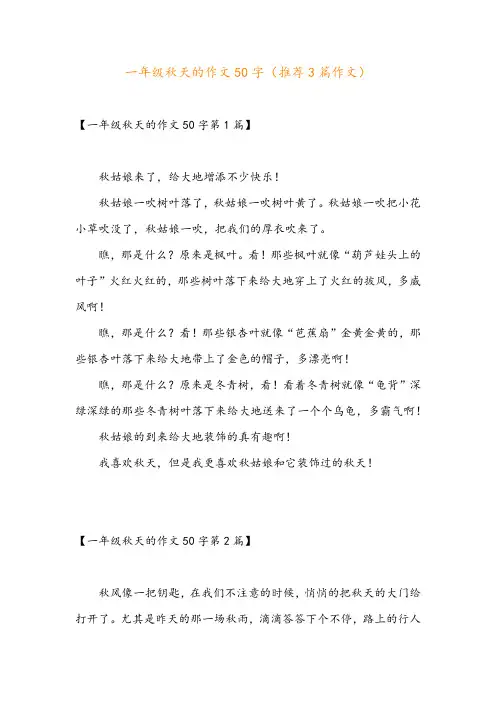 一年级秋天的作文50字（推荐3篇作文）

【一年级秋天的作文50字第1篇】

秋姑娘来了，给大地增添不少快乐！

秋姑娘一吹树叶落了，秋姑娘一吹树叶黄了。秋姑娘一吹把小花小草吹没了，秋姑娘一吹，把我们的厚衣吹来了。

瞧，那是什么？原来是枫叶。看！那些枫叶就像“葫芦娃头上的叶子”火红火红的，那些树叶落下来给大地穿上了火红的披风，多威风啊！

瞧，那是什么？看！那些银杏叶就像“芭蕉扇”金黄金黄的，那些银杏叶落下来给大地带上了金色的帽子，多漂亮啊！

瞧，那是什么？原来是冬青树，看！看着冬青树就像“龟背”深绿深绿的那些冬青树叶落下来给大地送来了一个个乌龟，多霸气啊！

秋姑娘的到来给大地装饰的真有趣啊！

我喜欢秋天，但是我更喜欢秋姑娘和它装饰过的秋天！

【一年级秋天的作文50字第2篇】

秋风像一把钥匙，在我们不注意的时候，悄悄的把秋天的大门给打开了。尤其是昨天的那一场秋雨，滴滴答答下个不停，路上的行人